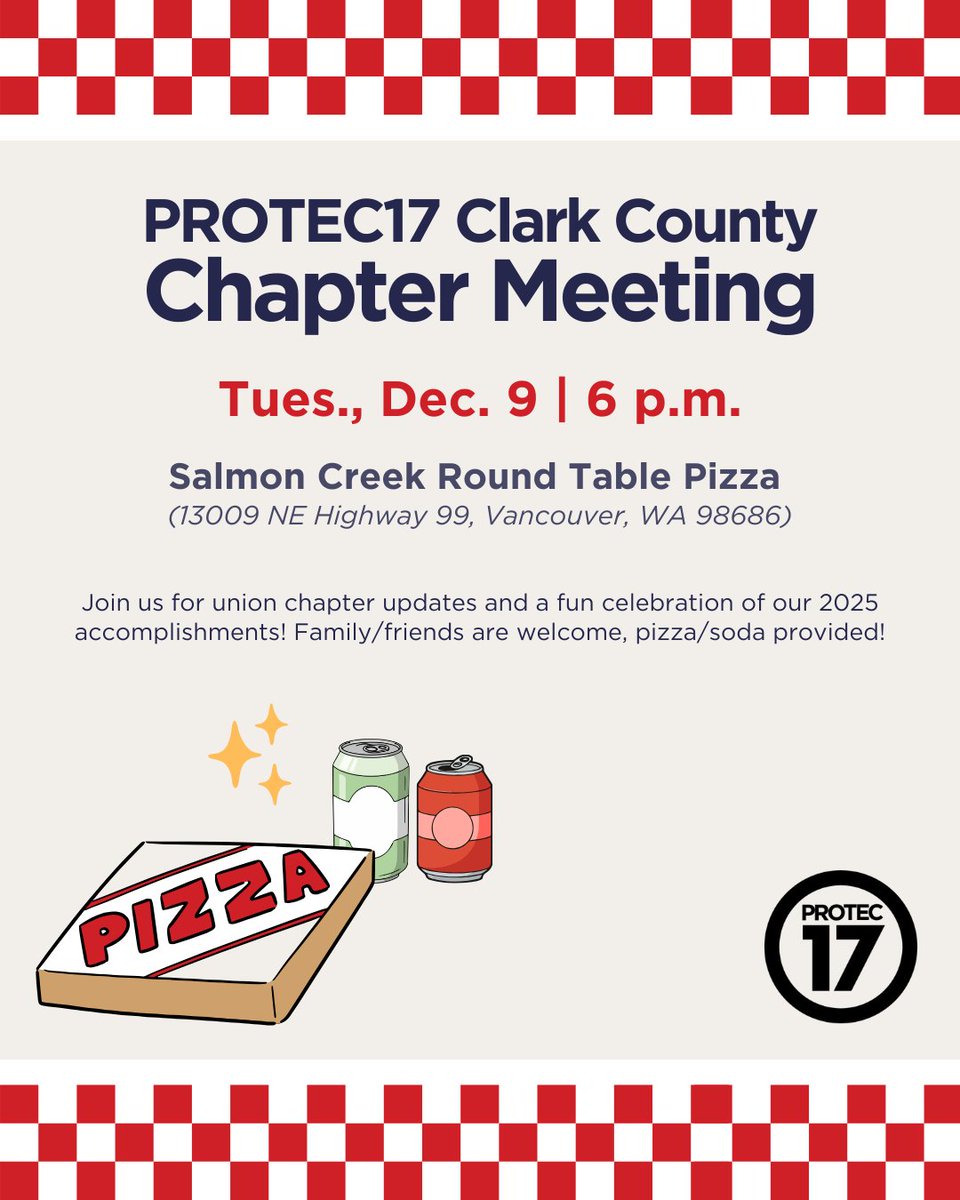 PROTEC17 Clark County
Chapter Meeting

Tues., Dec. 9 | 6 p.m.

Salmon Creek Round Table Pizza
(13009 NE Highway 99, Vancouver, WA 98686)

Join us for union chapter updates and a fun celebration of our 2025 accomplishments! Family/friends are welcome, pizza/soda provided!

PIZZA

PROTEC
17